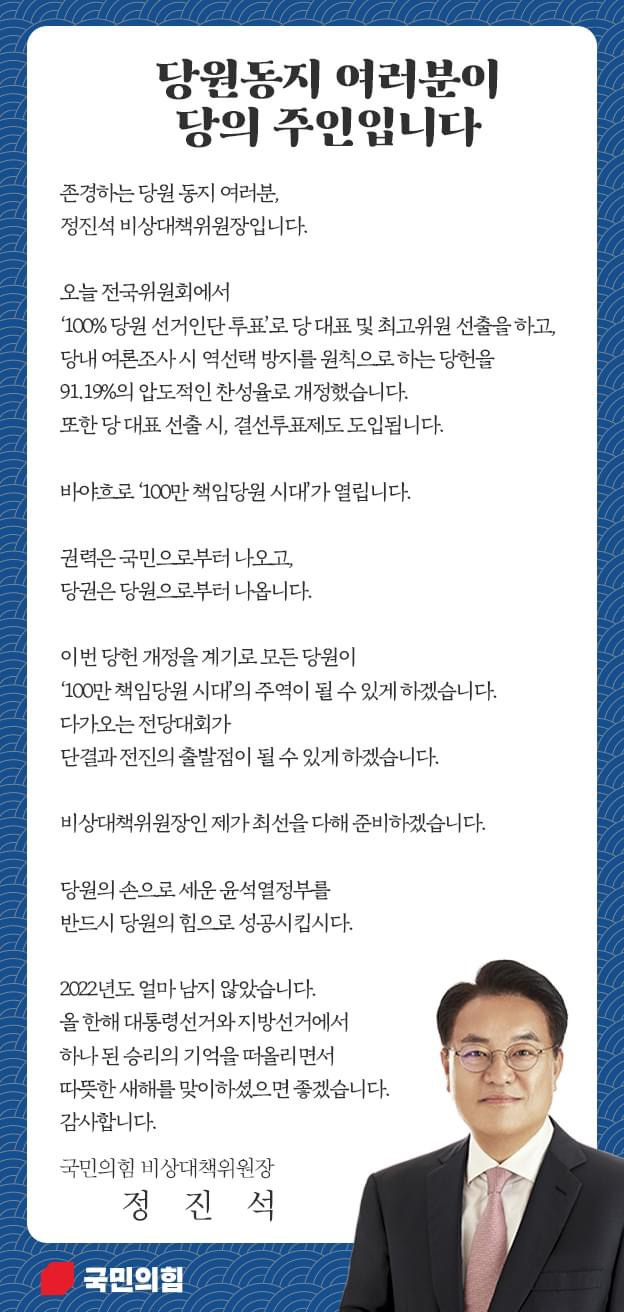 당원동지 여러분이
당의 주인입니다

존경하는 당원 동지 여러분,
정진석 비상대책위원장입니다.

오늘 전국위원회에서
'100% 당원 선거인단 투표'로 당 대표 및 최고위원 선출을 하고,
당내 여론조사 시 역선택 방지를 원칙으로 하는 당헌을
91.19%의 압도적인 찬성율로 개정했습니다.
또한 당 대표 선출 시, 결선투표제도 도입됩니다.

바야흐로 '100만 책임당원 시대'가 열립니다.

권력은 국민으로부터 나오고,
당권은 당원으로부터 나옵니다.

이번 당헌 개정을 계기로 모든 당원이
'100만 책임당원 시대'의 주역이 될 수 있게 하겠습니다.
다가오는 전당대회가
단결과 전진의 출발점이 될 수 있게 하겠습니다.

비상대책위원장인 제가 최선을 다해 준비하겠습니다.

당원의 손으로 세운 윤석열정부를
반드시 당원의 힘으로 성공시킵시다.

2022년도 얼마 남지 않았습니다.
올 한해 대통령선거와 지방선거에서
하나 된 승리의 기억을 떠올리면서
따뜻한 새해를 맞이하셨으면 좋겠습니다.
감사합니다.

국민의힘 비상대책위원장
정 진 석

국민의힘